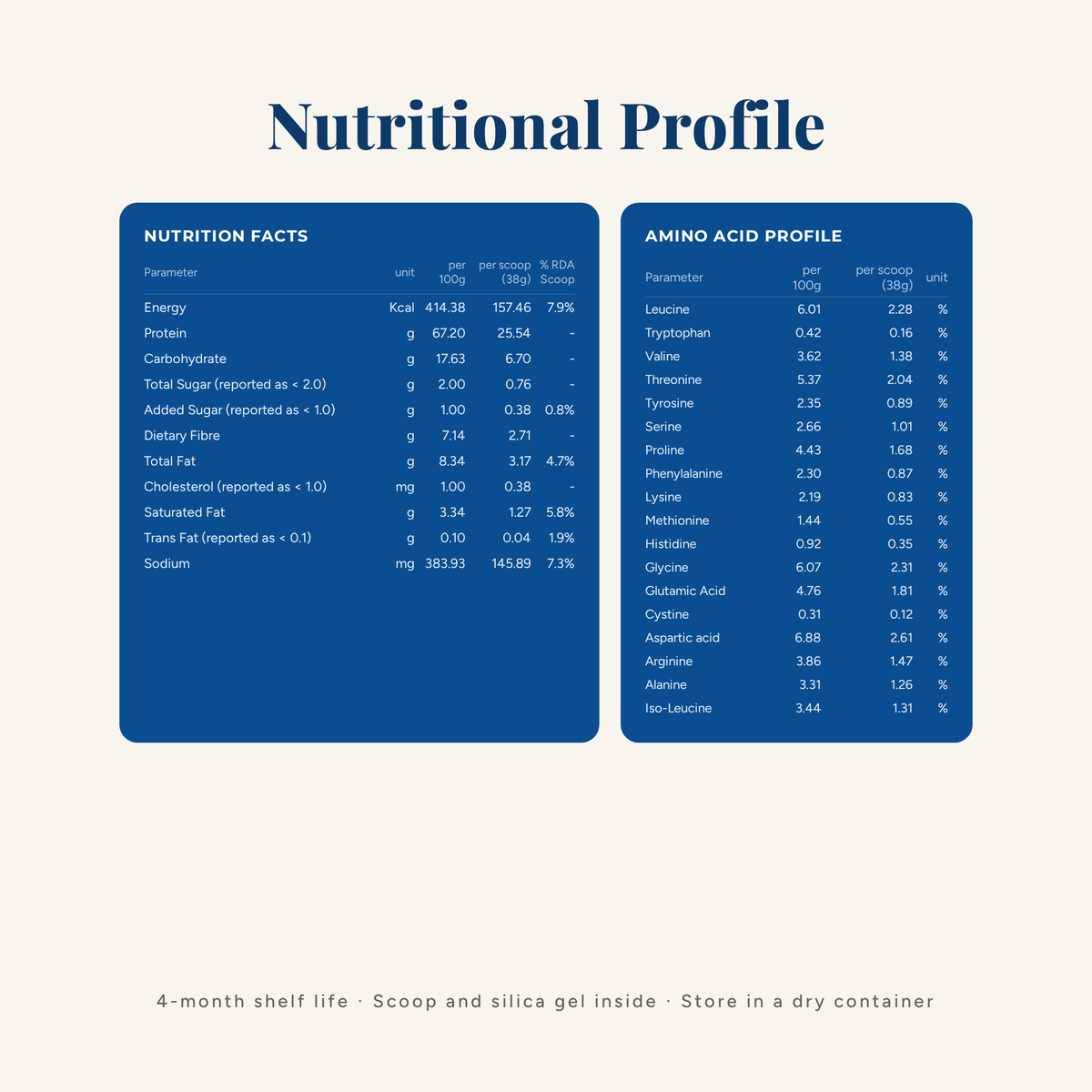 Nutritional Profile

NUTRITION FACTS

| Parameter | unit | per 100g | per scoop (38g) | % RDA Scoop |
|---|---|---|---|---|
| Energy | Kcal | 414.38 | 157.46 | 7.9% |
| Protein | g | 67.20 | 25.54 | - |
| Carbohydrate | g | 17.63 | 6.70 | - |
| Total Sugar (reported as < 2.0) | g | 2.00 | 0.76 | - |
| Added Sugar (reported as < 1.0) | g | 1.00 | 0.38 | 0.8% |
| Dietary Fibre | g | 7.14 | 2.71 | - |
| Total Fat | g | 8.34 | 3.17 | 4.7% |
| Cholesterol (reported as < 1.0) | mg | 1.00 | 0.38 | - |
| Saturated Fat | g | 3.34 | 1.27 | 5.8% |
| Trans Fat (reported as < 0.1) | g | 0.10 | 0.04 | 1.9% |
| Sodium | mg | 383.93 | 145.89 | 7.3% |

AMINO ACID PROFILE

| Parameter | per 100g | per scoop (38g) | unit |
|---|---|---|---|
| Leucine | 6.01 | 2.28 | % |
| Tryptophan | 0.42 | 0.16 | % |
| Valine | 3.62 | 1.38 | % |
| Threonine | 5.37 | 2.04 | % |
| Tyrosine | 2.35 | 0.89 | % |
| Serine | 2.66 | 1.01 | % |
| Proline | 4.43 | 1.68 | % |
| Phenylalanine | 2.30 | 0.87 | % |
| Lysine | 2.19 | 0.83 | % |
| Methionine | 1.44 | 0.55 | % |
| Histidine | 0.92 | 0.35 | % |
| Glycine | 6.07 | 2.31 | % |
| Glutamic Acid | 4.76 | 1.81 | % |
| Cystine | 0.31 | 0.12 | % |
| Aspartic acid | 6.88 | 2.61 | % |
| Arginine | 3.86 | 1.47 | % |
| Alanine | 3.31 | 1.26 | % |
| Iso-Leucine | 3.44 | 1.31 | % |

4-month shelf life · Scoop and silica gel inside · Store in a dry container